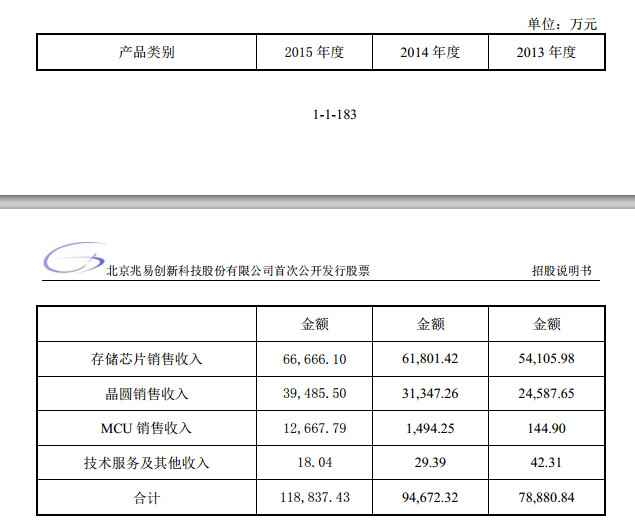 单位：万元

| 产品类别 | 2015 年度 | 2014 年度 | 2013 年度 |
|---|---|---|---|

1-1-183

北京兆易创新科技股份有限公司首次公开发行股票

招股说明书

| | 金额 | 金额 | 金额 |
|---|---|---|---|
| 存储芯片销售收入 | 66, 666. 10 | 61,801.42 | 54,105.98 |
| 晶圆销售收入 | 39, 485. 50 | 31,347.26 | 24,587.65 |
| MCU 销售收入 | 12, 667. 79 | 1,494.25 | 144.90 |
| 技术服务及其他收入 | 18. 04 | 29.39 | 42.31 |
| 合计 | 118, 837. 43 | 94,672.32 | 78,880.84 |